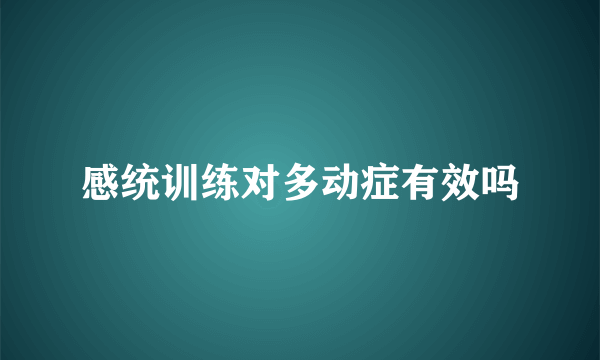 感统训练对多动症有效吗